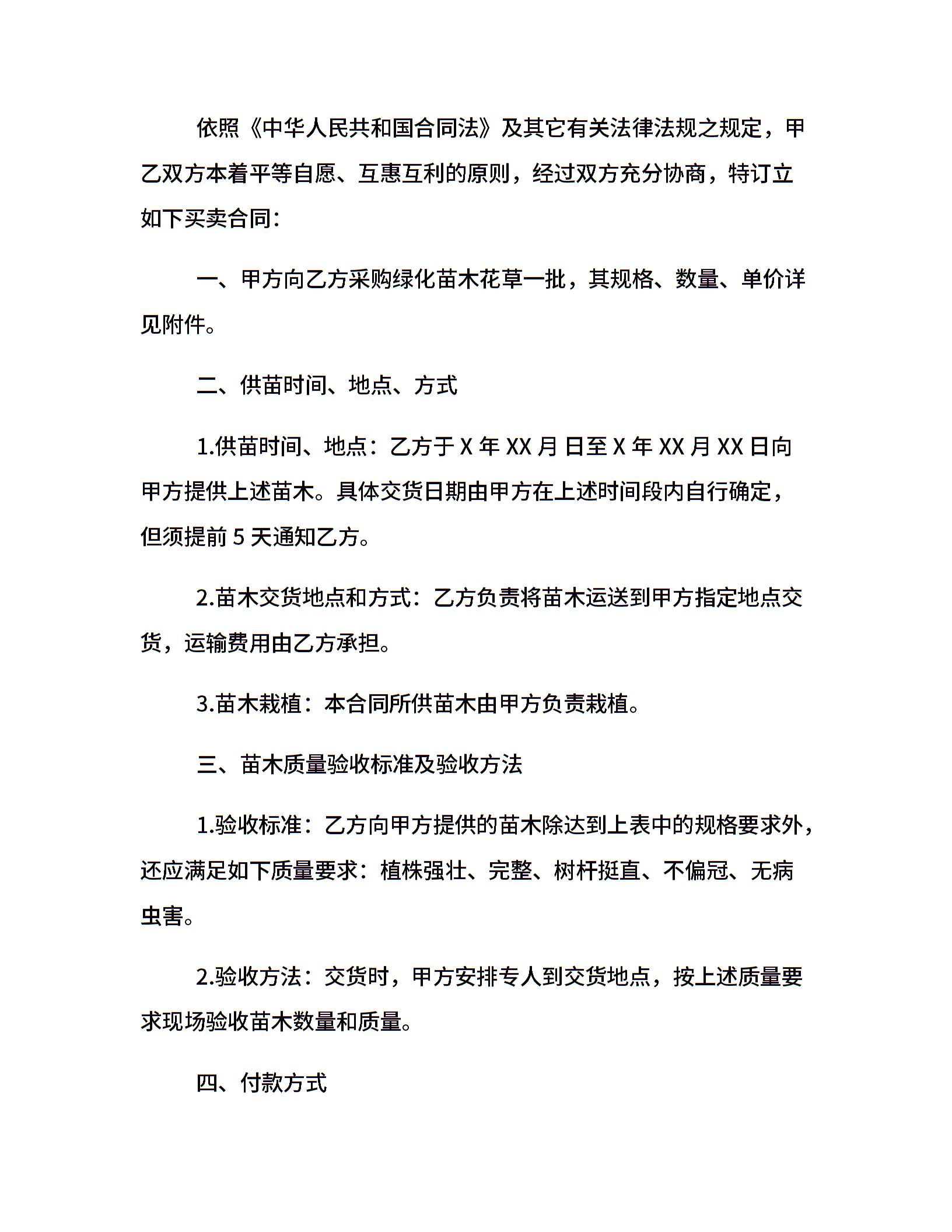 依照《中华人民共和国合同法》及其它有关法律法规之规定，甲乙双方本着平等自愿、互惠互利的原则，经过双方充分协商，特订立如下买卖合同：

一、甲方向乙方采购绿化苗木花草一批，其规格、数量、单价详见附件。

二、供苗时间、地点、方式

1.供苗时间、地点：乙方于 X 年 XX 月日至 X 年 XX 月 XX 日向甲方提供上述苗木。具体交货日期由甲方在上述时间段内自行确定，但须提前 5 天通知乙方。

2.苗木交货地点和方式：乙方负责将苗木运送到甲方指定地点交货，运输费用由乙方承担。

3.苗木栽植：本合同所供苗木由甲方负责栽植。

三、苗木质量验收标准及验收方法

1.验收标准：乙方向甲方提供的苗木除达到上表中的规格要求外，还应满足如下质量要求：植株强壮、完整、树杆挺直、不偏冠、无病虫害。

2.验收方法：交货时，甲方安排专人到交货地点，按上述质量要求现场验收苗木数量和质量。

四、付款方式